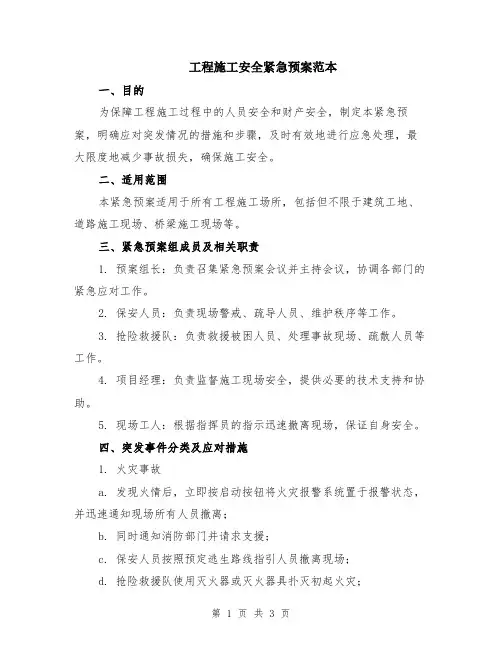 工程施工安全紧急预案范本

一、目的

为保障工程施工过程中的人员安全和财产安全，制定本紧急预案，明确应对突发情况的措施和步骤，及时有效地进行应急处理，最大限度地减少事故损失，确保施工安全。

二、适用范围

本紧急预案适用于所有工程施工场所，包括但不限于建筑工地、道路施工现场、桥梁施工现场等。

三、紧急预案组成员及相关职责

1. 预案组长：负责召集紧急预案会议并主持会议，协调各部门的紧急应对工作。

2. 保安人员：负责现场警戒、疏导人员、维护秩序等工作。

3. 抢险救援队：负责救援被困人员、处理事故现场、疏散人员等工作。

4. 项目经理：负责监督施工现场安全，提供必要的技术支持和协助。

5. 现场工人：根据指挥员的指示迅速撤离现场，保证自身安全。

四、突发事件分类及应对措施

1. 火灾事故

a. 发现火情后，立即按启动按钮将火灾报警系统置于报警状态，并迅速通知现场所有人员撤离；

b. 同时通知消防部门并请求支援；

c. 保安人员按照预定逃生路线指引人员撤离现场；

d. 抢险救援队使用灭火器或灭火器具扑灭初起火灾；

第 1 页 共 3 页